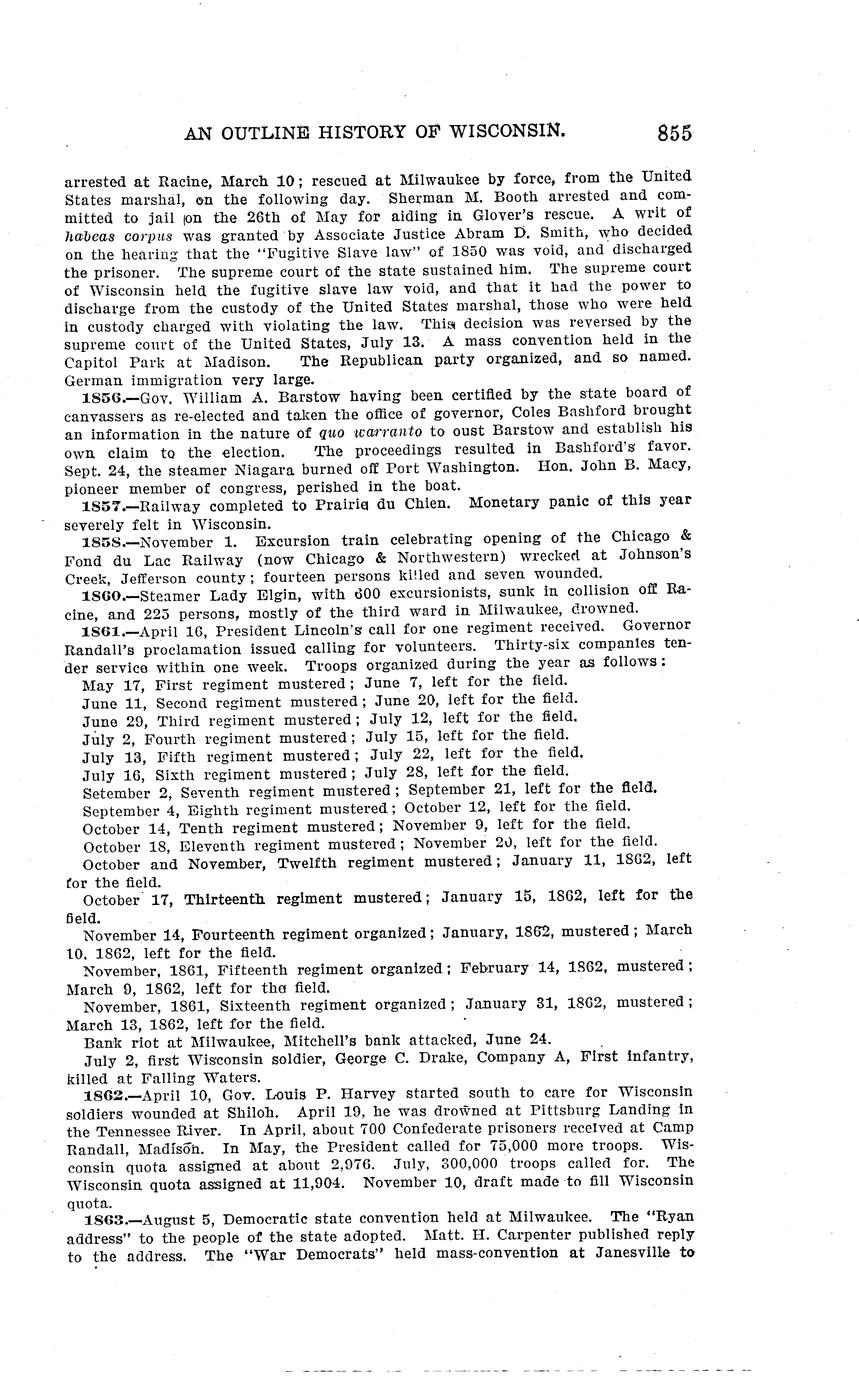 AN OUTLINE HISTORY OF WISCONSIN. 855

arrested at Racine, March 10; rescued at Milwaukee by force, from the United States marshal, on the following day. Sherman M. Booth arrested and committed to jail on the 26th of May for aiding in Glover's rescue. A writ of habeas corpus was granted by Associate Justice Abram D. Smith, who decided on the hearing that the "Fugitive Slave law" of 1850 was void, and discharged the prisoner. The supreme court of the state sustained him. The supreme court of Wisconsin held the fugitive slave law void, and that it had the power to discharge from the custody of the United States marshal, those who were held in custody charged with violating the law. This decision was reversed by the supreme court of the United States, July 13. A mass convention held in the Capitol Park at Madison. The Republican party organized, and so named. German immigration very large.

1856.—Gov. William A. Barstow having been certified by the state board of canvassers as re-elected and taken the office of governor, Coles Bashford brought an information in the nature of quo warranto to oust Barstow and establish his own claim to the election. The proceedings resulted in Bashford's favor. Sept. 24, the steamer Niagara burned off Port Washington. Hon. John B. Macy, pioneer member of congress, perished in the boat.

1857.—Railway completed to Prairie du Chien. Monetary panic of this year severely felt in Wisconsin.

1858.—November 1. Excursion train celebrating opening of the Chicago & Fond du Lac Railway (now Chicago & Northwestern) wrecked at Johnson's Creek, Jefferson county; fourteen persons killed and seven wounded.

1860.—Steamer Lady Elgin, with 600 excursionists, sunk in collision off Racine, and 225 persons, mostly of the third ward in Milwaukee, drowned.

1861.—April 16, President Lincoln's call for one regiment received. Governor Randall's proclamation issued calling for volunteers. Thirty-six companies tender service within one week. Troops organized during the year as follows:

May 17, First regiment mustered; June 7, left for the field.
June 11, Second regiment mustered; June 20, left for the field.
June 29, Third regiment mustered; July 12, left for the field.
July 2, Fourth regiment mustered; July 15, left for the field.
July 13, Fifth regiment mustered; July 22, left for the field.
July 16, Sixth regiment mustered; July 28, left for the field.
Setember 2, Seventh regiment mustered; September 21, left for the field.
September 4, Eighth regiment mustered; October 12, left for the field.
October 14, Tenth regiment mustered; November 9, left for the field.
October 18, Eleventh regiment mustered; November 20, left for the field.
October and November, Twelfth regiment mustered; January 11, 1862, left for the field.
October 17, Thirteenth regiment mustered; January 15, 1862, left for the field.
November 14, Fourteenth regiment organized; January, 1862, mustered; March 10, 1862, left for the field.
November, 1861, Fifteenth regiment organized; February 14, 1862, mustered; March 9, 1862, left for the field.
November, 1861, Sixteenth regiment organized; January 31, 1862, mustered; March 13, 1862, left for the field.
Bank riot at Milwaukee, Mitchell's bank attacked, June 24.
July 2, first Wisconsin soldier, George C. Drake, Company A, First infantry, killed at Falling Waters.

1862.—April 10, Gov. Louis P. Harvey started south to care for Wisconsin soldiers wounded at Shiloh. April 19, he was drowned at Pittsburg Landing in the Tennessee River. In April, about 700 Confederate prisoners received at Camp Randall, Madison. In May, the President called for 75,000 more troops. Wisconsin quota assigned at about 2,976. July, 300,000 troops called for. The Wisconsin quota assigned at 11,904. November 10, draft made to fill Wisconsin quota.

1863.—August 5, Democratic state convention held at Milwaukee. The "Ryan address" to the people of the state adopted. Matt. H. Carpenter published reply to the address. The "War Democrats" held mass-convention at Janesville to